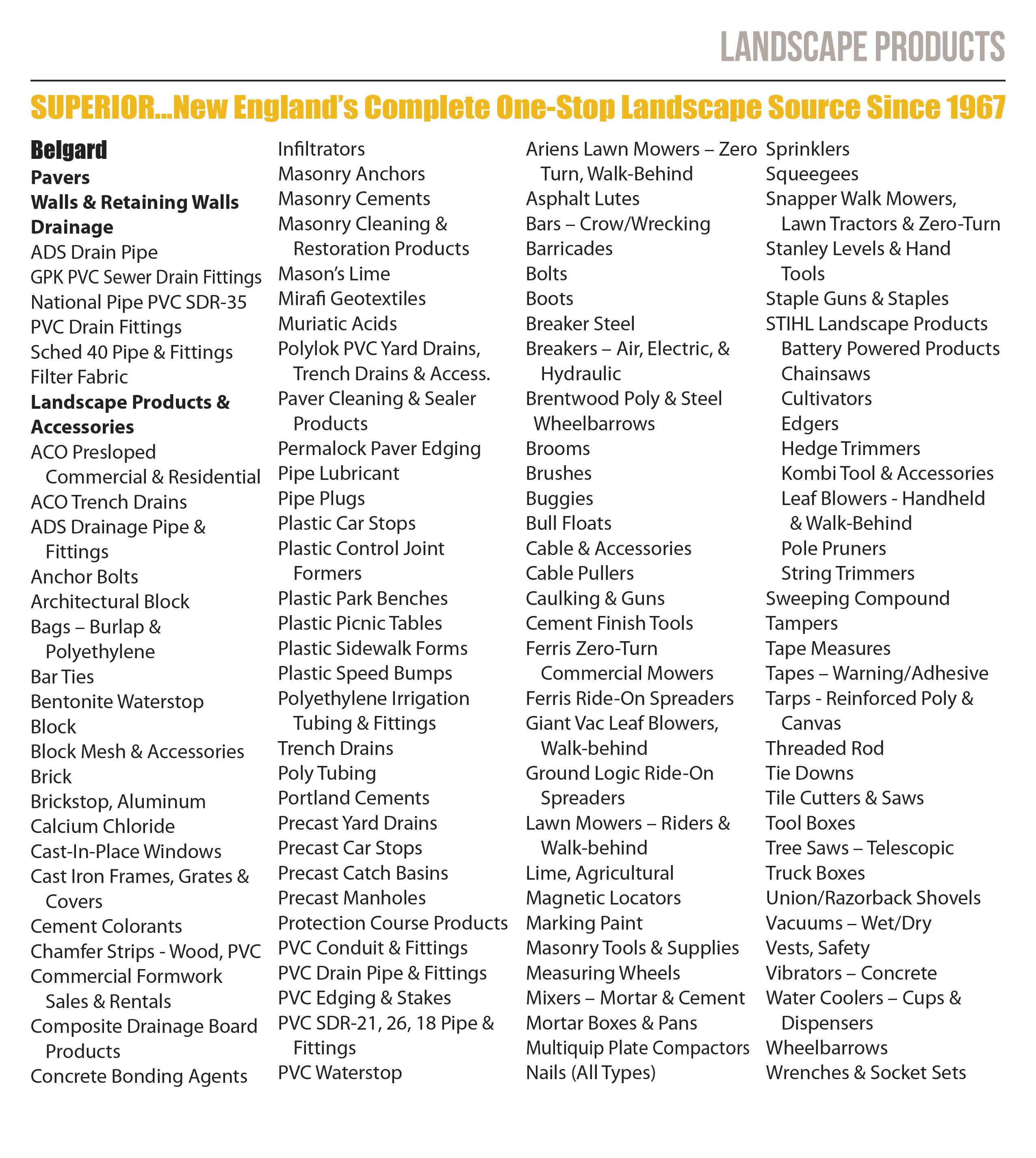 LANDSCAPE PRODUCTS

SUPERIOR...New England's Complete One-Stop Landscape Source Since 1967

Belgard
Pavers
Walls & Retaining Walls
Drainage
ADS Drain Pipe
GPK PVC Sewer Drain Fittings
National Pipe PVC SDR-35
PVC Drain Fittings
Sched 40 Pipe & Fittings
Filter Fabric
Landscape Products & Accessories
ACO Presloped Commercial & Residential
ACO Trench Drains
ADS Drainage Pipe & Fittings
Anchor Bolts
Architectural Block
Bags – Burlap & Polyethylene
Bar Ties
Bentonite Waterstop
Block
Block Mesh & Accessories
Brick
Brickstop, Aluminum
Calcium Chloride
Cast-In-Place Windows
Cast Iron Frames, Grates & Covers
Cement Colorants
Chamfer Strips - Wood, PVC
Commercial Formwork Sales & Rentals
Composite Drainage Board Products
Concrete Bonding Agents

Infiltrators
Masonry Anchors
Masonry Cements
Masonry Cleaning & Restoration Products
Mason's Lime
Mirafi Geotextiles
Muriatic Acids
Polylok PVC Yard Drains, Trench Drains & Access.
Paver Cleaning & Sealer Products
Permalock Paver Edging
Pipe Lubricant
Pipe Plugs
Plastic Car Stops
Plastic Control Joint Formers
Plastic Park Benches
Plastic Picnic Tables
Plastic Sidewalk Forms
Plastic Speed Bumps
Polyethylene Irrigation Tubing & Fittings
Trench Drains
Poly Tubing
Portland Cements
Precast Yard Drains
Precast Car Stops
Precast Catch Basins
Precast Manholes
Protection Course Products
PVC Conduit & Fittings
PVC Drain Pipe & Fittings
PVC Edging & Stakes
PVC SDR-21, 26, 18 Pipe & Fittings
PVC Waterstop

Ariens Lawn Mowers – Zero Turn, Walk-Behind
Asphalt Lutes
Bars – Crow/Wrecking
Barricades
Bolts
Boots
Breaker Steel
Breakers – Air, Electric, & Hydraulic
Brentwood Poly & Steel Wheelbarrows
Brooms
Brushes
Buggies
Bull Floats
Cable & Accessories
Cable Pullers
Caulking & Guns
Cement Finish Tools
Ferris Zero-Turn Commercial Mowers
Ferris Ride-On Spreaders
Giant Vac Leaf Blowers, Walk-behind
Ground Logic Ride-On Spreaders
Lawn Mowers – Riders & Walk-behind
Lime, Agricultural
Magnetic Locators
Marking Paint
Masonry Tools & Supplies
Measuring Wheels
Mixers – Mortar & Cement
Mortar Boxes & Pans
Multiquip Plate Compactors
Nails (All Types)

Sprinklers
Squeegees
Snapper Walk Mowers, Lawn Tractors & Zero-Turn
Stanley Levels & Hand Tools
Staple Guns & Staples
STIHL Landscape Products
Battery Powered Products
Chainsaws
Cultivators
Edgers
Hedge Trimmers
Kombi Tool & Accessories
Leaf Blowers - Handheld & Walk-Behind
Pole Pruners
String Trimmers
Sweeping Compound
Tampers
Tape Measures
Tapes – Warning/Adhesive
Tarps - Reinforced Poly & Canvas
Threaded Rod
Tie Downs
Tile Cutters & Saws
Tool Boxes
Tree Saws – Telescopic
Truck Boxes
Union/Razorback Shovels
Vacuums – Wet/Dry
Vests, Safety
Vibrators – Concrete
Water Coolers – Cups & Dispensers
Wheelbarrows
Wrenches & Socket Sets